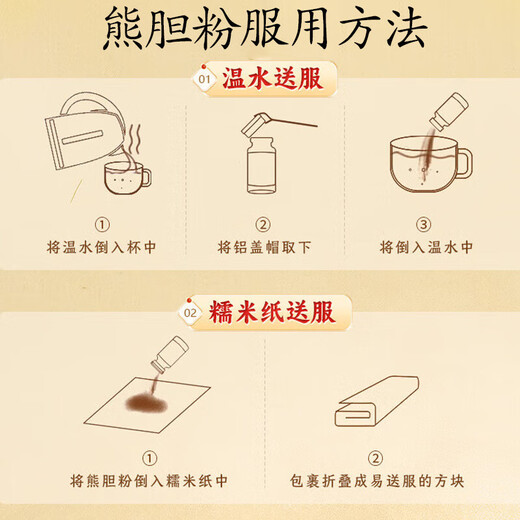 熊胆粉服用方法

01 温水送服

①
将温水倒入杯中

②
将铝盖帽取下

③
将倒入温水中

02 糯米纸送服

①
将熊胆粉倒入糯米纸中

②
包裹折叠成易送服的方块